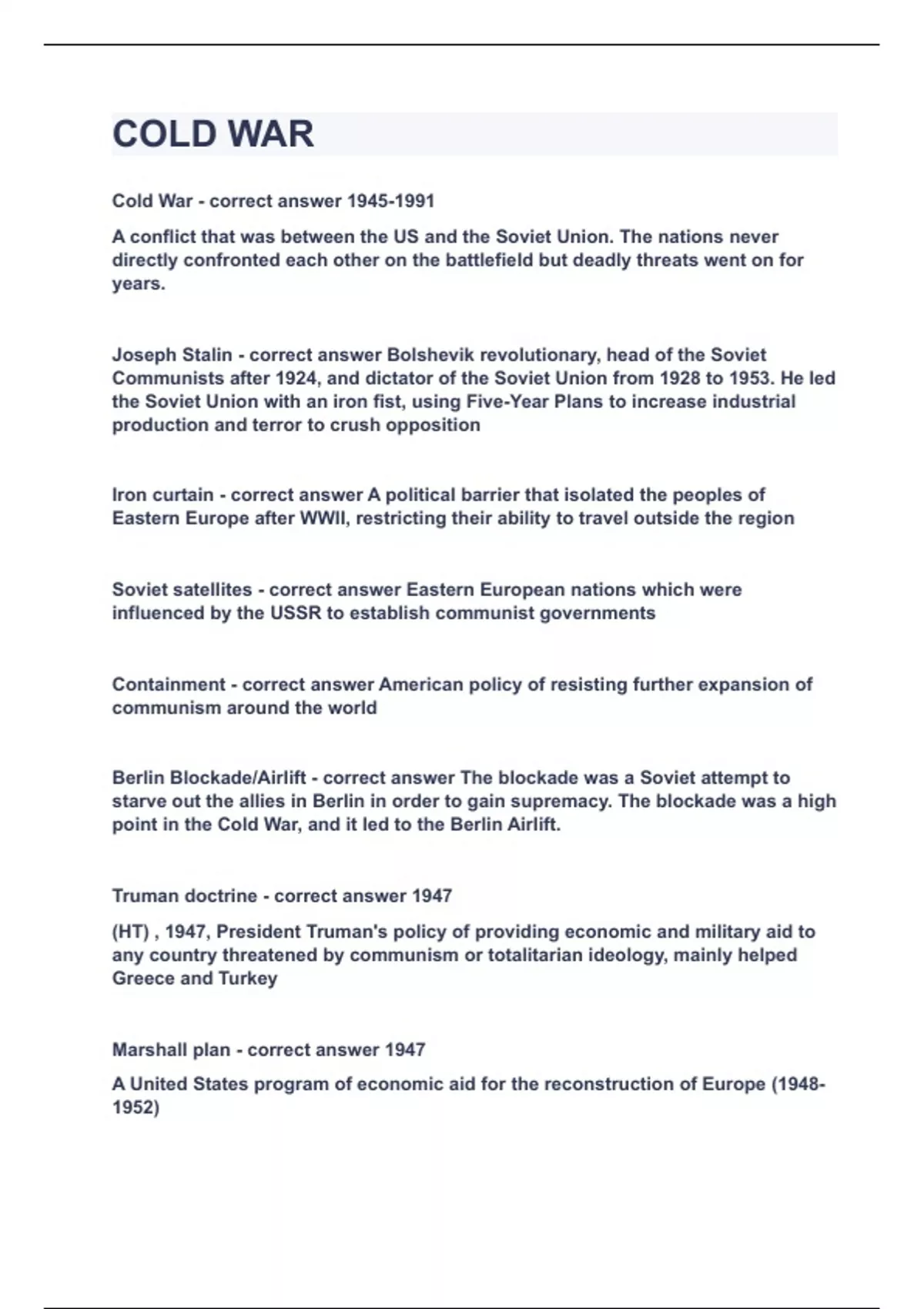 COLD WAR

Cold War - correct answer 1945-1991

A conflict that was between the US and the Soviet Union. The nations never directly confronted each other on the battlefield but deadly threats went on for years.

Joseph Stalin - correct answer Bolshevik revolutionary, head of the Soviet Communists after 1924, and dictator of the Soviet Union from 1928 to 1953. He led the Soviet Union with an iron fist, using Five-Year Plans to increase industrial production and terror to crush opposition

Iron curtain - correct answer A political barrier that isolated the peoples of Eastern Europe after WWII, restricting their ability to travel outside the region

Soviet satellites - correct answer Eastern European nations which were influenced by the USSR to establish communist governments

Containment - correct answer American policy of resisting further expansion of communism around the world

Berlin Blockade/Airlift - correct answer The blockade was a Soviet attempt to starve out the allies in Berlin in order to gain supremacy. The blockade was a high point in the Cold War, and it led to the Berlin Airlift.

Truman doctrine - correct answer 1947

(HT) , 1947, President Truman's policy of providing economic and military aid to any country threatened by communism or totalitarian ideology, mainly helped Greece and Turkey

Marshall plan - correct answer 1947

A United States program of economic aid for the reconstruction of Europe (1948-1952)